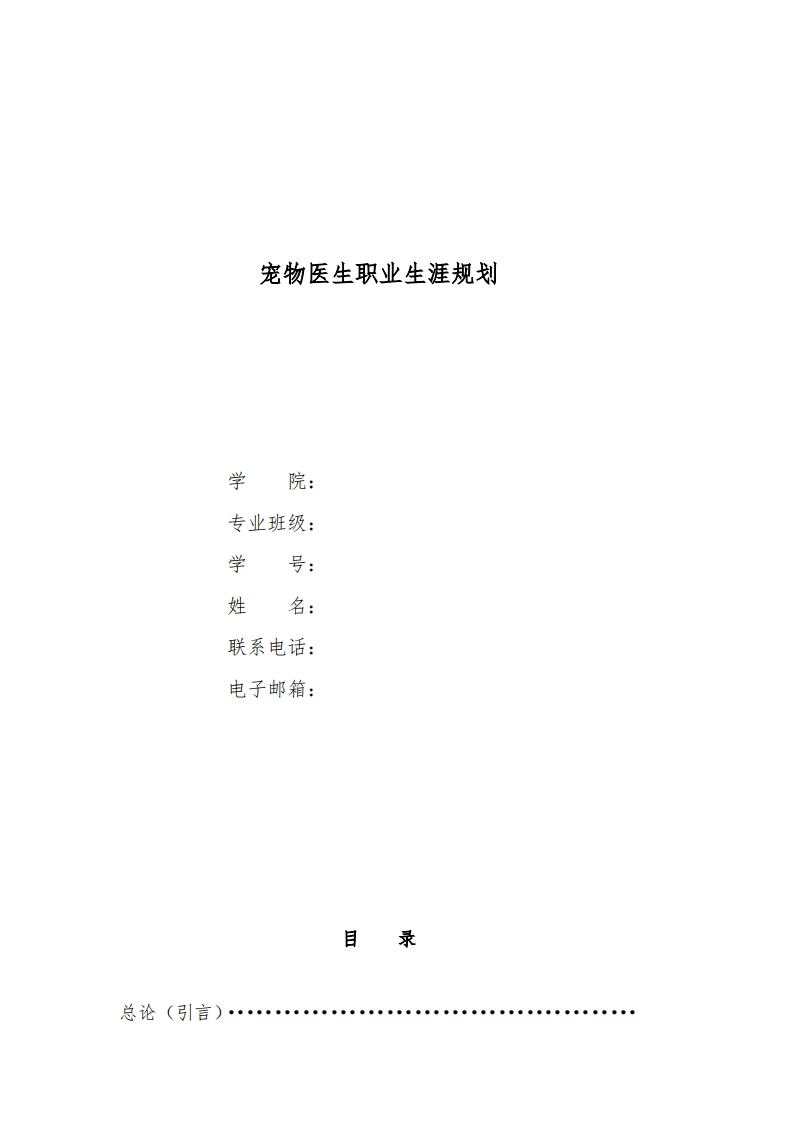 宠物医生职业生涯规划

学 院：
专业班级：
学 号：
姓 名：
联系电话：
电子邮箱：

目 录

总论（引言）